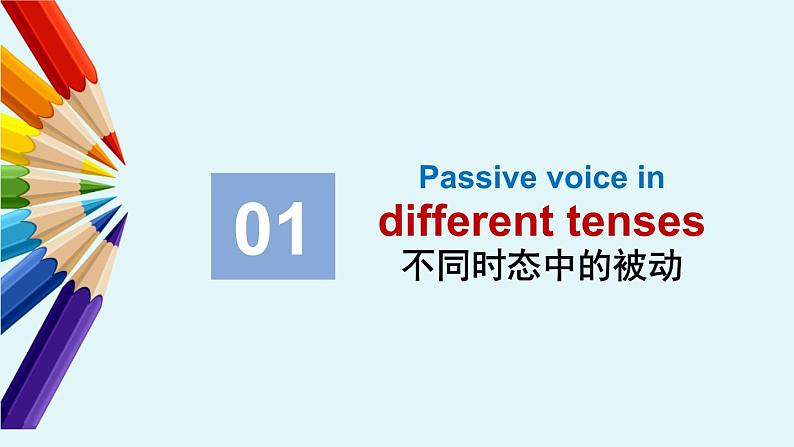 01

Passive voice in
different tenses
不同时态中的被动